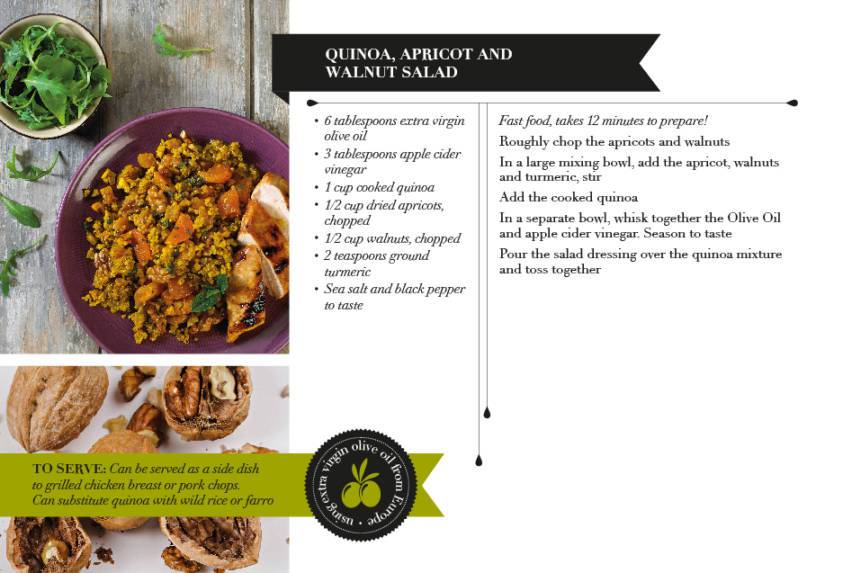 QUINOA, APRICOT AND WALNUT SALAD

• 6 tablespoons extra virgin olive oil
• 3 tablespoons apple cider vinegar
• 1 cup cooked quinoa
• 1/2 cup dried apricots, chopped
• 1/2 cup walnuts, chopped
• 2 teaspoons ground turmeric
• Sea salt and black pepper to taste

Fast food, takes 12 minutes to prepare!

Roughly chop the apricots and walnuts

In a large mixing bowl, add the apricot, walnuts and turmeric, stir

Add the cooked quinoa

In a separate bowl, whisk together the Olive Oil and apple cider vinegar. Season to taste

Pour the salad dressing over the quinoa mixture and toss together

TO SERVE: Can be served as a side dish to grilled chicken breast or pork chops. Can substitute quinoa with wild rice or farro

using extra virgin olive oil from Europe